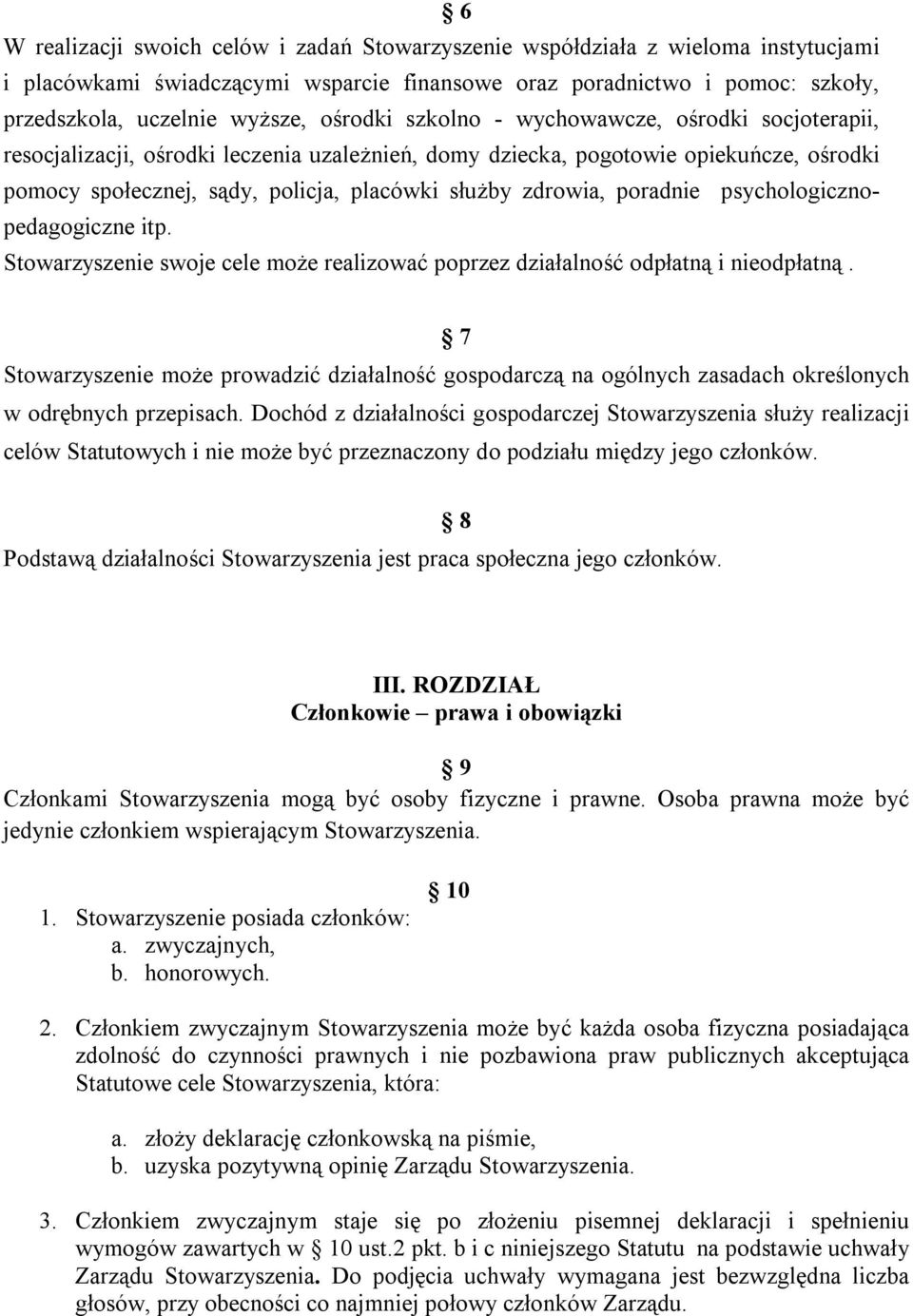 § 6

W realizacji swoich celów i zadań Stowarzyszenie współdziała z wieloma instytucjami i placówkami świadczącymi wsparcie finansowe oraz poradnictwo i pomoc: szkoły, przedszkola, uczelnie wyższe, ośrodki szkolno - wychowawcze, ośrodki socjoterapii, resocjalizacji, ośrodki leczenia uzależnień, domy dziecka, pogotowie opiekuńcze, ośrodki pomocy społecznej, sądy, policja, placówki służby zdrowia, poradnie psychologiczno-pedagogiczne itp.
Stowarzyszenie swoje cele może realizować poprzez działalność odpłatną i nieodpłatną.

§ 7

Stowarzyszenie może prowadzić działalność gospodarczą na ogólnych zasadach określonych w odrębnych przepisach. Dochód z działalności gospodarczej Stowarzyszenia służy realizacji celów Statutowych i nie może być przeznaczony do podziału między jego członków.

§ 8

Podstawą działalności Stowarzyszenia jest praca społeczna jego członków.

III. ROZDZIAŁ
Członkowie – prawa i obowiązki

§ 9

Członkami Stowarzyszenia mogą być osoby fizyczne i prawne. Osoba prawna może być jedynie członkiem wspierającym Stowarzyszenia.

§ 10

1. Stowarzyszenie posiada członków:
a. zwyczajnych,
b. honorowych.

2. Członkiem zwyczajnym Stowarzyszenia może być każda osoba fizyczna posiadająca zdolność do czynności prawnych i nie pozbawiona praw publicznych akceptująca Statutowe cele Stowarzyszenia, która:

a. złoży deklarację członkowską na piśmie,
b. uzyska pozytywną opinię Zarządu Stowarzyszenia.

3. Członkiem zwyczajnym staje się po złożeniu pisemnej deklaracji i spełnieniu wymogów zawartych w § 10 ust.2 pkt. b i c niniejszego Statutu na podstawie uchwały Zarządu Stowarzyszenia. Do podjęcia uchwały wymagana jest bezwzględna liczba głosów, przy obecności co najmniej połowy członków Zarządu.